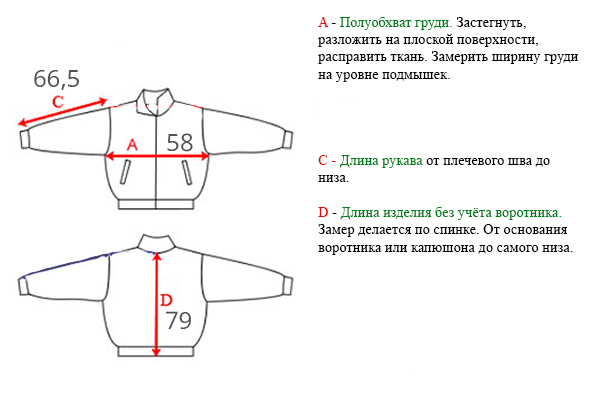 66,5

C

A

58

D

79

A - Полуобхват груди. Застегнуть, разложить на плоской поверхности, расправить ткань. Замерить ширину груди на уровне подмышек.

C - Длина рукава от плечевого шва до низа.

D - Длина изделия без учёта воротника. Замер делается по спинке. От основания воротника или капюшона до самого низа.